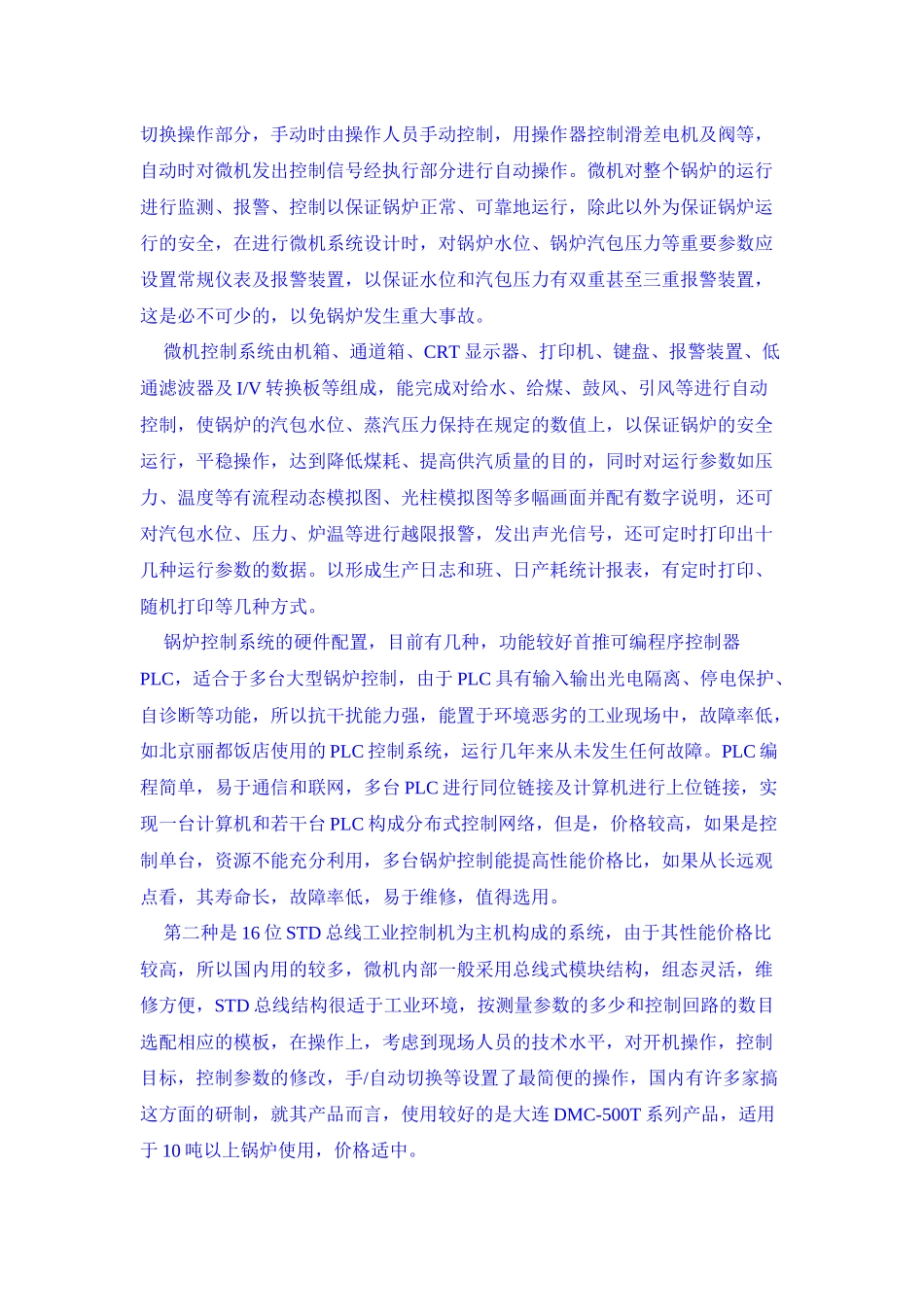 切换操作部分，手动时由操作人员手动控制，用操作器控制滑差电机及阀等，自动时对微机发出控制信号经执行部分进行自动操作。微机对整个锅炉的运行进行监测、报警、控制以保证锅炉正常、可靠地运行，除此以外为保证锅炉运行的安全，在进行微机系统设计时，对锅炉水位、锅炉汽包压力等重要参数应设置常规仪表及报警装置，以保证水位和汽包压力有双重甚至三重报警装置，这是必不可少的，以免锅炉发生重大事故。

微机控制系统由机箱、通道箱、CRT 显示器、打印机、键盘、报警装置、低通滤波器及 I/V 转换板等组成，能完成对给水、给煤、鼓风、引风等进行自动控制，使锅炉的汽包水位、蒸汽压力保持在规定的数值上，以保证锅炉的安全运行，平稳操作，达到降低煤耗、提高供汽质量的目的，同时对运行参数如压力、温度等有流程动态模拟图、光柱模拟图等多幅画面并配有数字说明，还可对汽包水位、压力、炉温等进行越限报警，发出声光信号，还可定时打印出十几种运行参数的数据。以形成生产日志和班、日产耗统计报表，有定时打印、随机打印等几种方式。

锅炉控制系统的硬件配置，目前有几种，功能较好首推可编程序控制器 PLC，适合于多台大型锅炉控制，由于 PLC 具有输入输出光电隔离、停电保护、自诊断等功能，所以抗干扰能力强，能置于环境恶劣的工业现场中，故障率低，如北京丽都饭店使用的 PLC 控制系统，运行几年来从未发生任何故障。PLC 编程简单，易于通信和联网，多台 PLC 进行同位链接及计算机进行上位链接，实现一台计算机和若干台 PLC 构成分布式控制网络，但是，价格较高，如果是控制单台，资源不能充分利用，多台锅炉控制能提高性能价格比，如果从长远观点看，其寿命长，故障率低，易于维修，值得选用。

第二种是 16 位 STD 总线工业控制机为主机构成的系统，由于其性能价格比较高，所以国内用的较多，微机内部一般采用总线式模块结构，组态灵活，维修方便，STD 总线结构很适于工业环境，按测量参数的多少和控制回路的数目选配相应的模板，在操作上，考虑到现场人员的技术水平，对开机操作，控制目标，控制参数的修改，手/自动切换等设置了最简便的操作，国内有许多家搞这方面的研制，就其产品而言，使用较好的是大连 DMC-500T 系列产品，适用于 10 吨以上锅炉使用，价格适中。